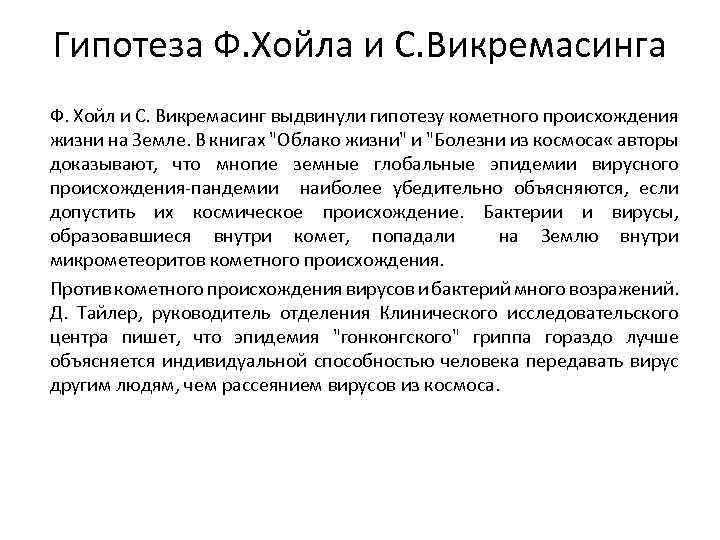 Гипотеза Ф.Хойла и С.Викремасинга

Ф. Хойл и С. Викремасинг выдвинули гипотезу кометного происхождения жизни на Земле. В книгах "Облако жизни" и "Болезни из космоса« авторы доказывают, что многие земные глобальные эпидемии вирусного происхождения-пандемии наиболее убедительно объясняются, если допустить их космическое происхождение. Бактерии и вирусы, образовавшиеся внутри комет, попадали на Землю внутри микрометеоритов кометного происхождения.

Против кометного происхождения вирусов и бактерий много возражений. Д. Тайлер, руководитель отделения Клинического исследовательского центра пишет, что эпидемия "гонконгского" гриппа гораздо лучше объясняется индивидуальной способностью человека передавать вирус другим людям, чем рассеянием вирусов из космоса.